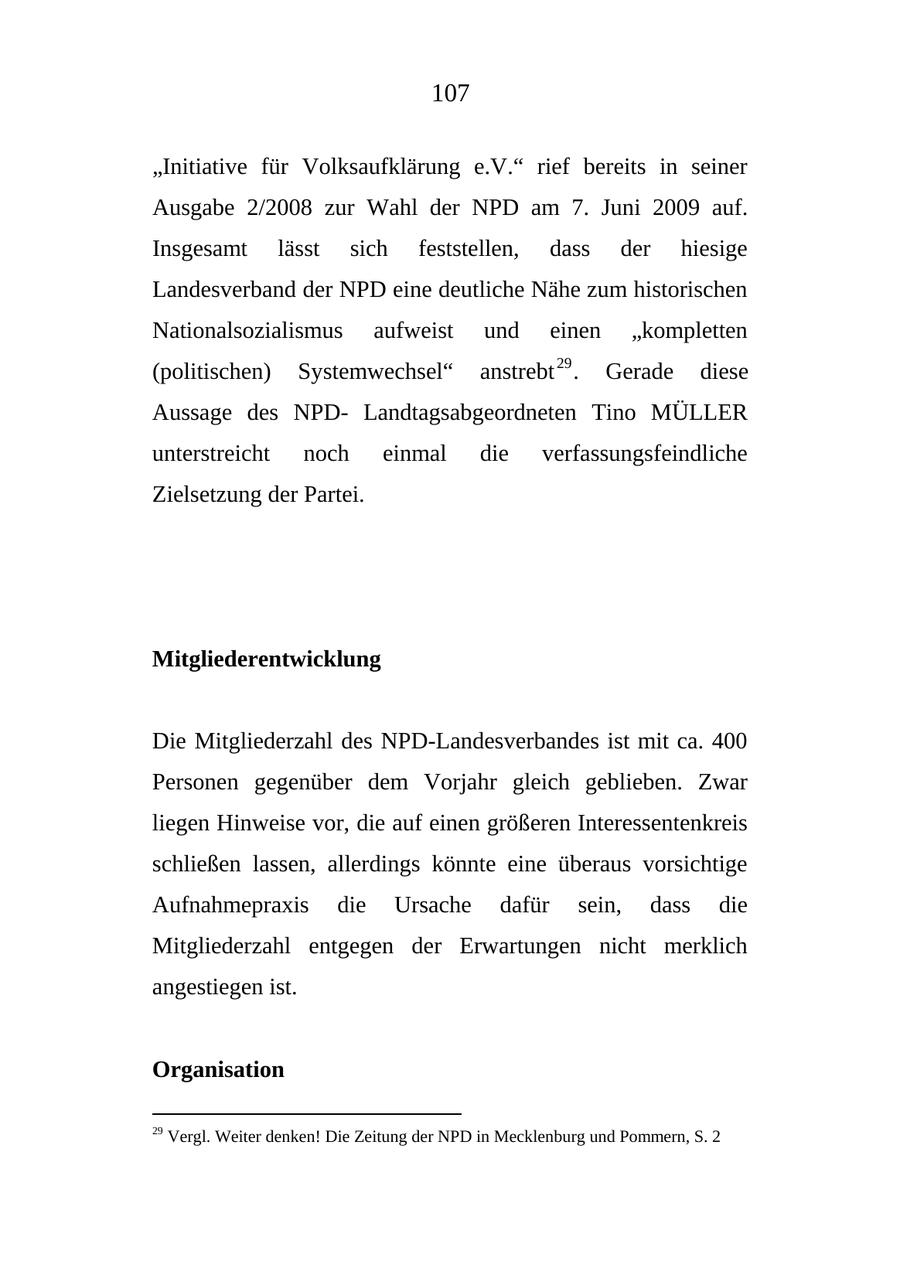 107

„Initiative für Volksaufklärung e.V.“ rief bereits in seiner Ausgabe 2/2008 zur Wahl der NPD am 7. Juni 2009 auf. Insgesamt lässt sich feststellen, dass der hiesige Landesverband der NPD eine deutliche Nähe zum historischen Nationalsozialismus aufweist und einen „kompletten (politischen) Systemwechsel“ anstrebt$^{29}$. Gerade diese Aussage des NPD- Landtagsabgeordneten Tino MÜLLER unterstreicht noch einmal die verfassungsfeindliche Zielsetzung der Partei.

**Mitgliederentwicklung**

Die Mitgliederzahl des NPD-Landesverbandes ist mit ca. 400 Personen gegenüber dem Vorjahr gleich geblieben. Zwar liegen Hinweise vor, die auf einen größeren Interessentenkreis schließen lassen, allerdings könnte eine überaus vorsichtige Aufnahmepraxis die Ursache dafür sein, dass die Mitgliederzahl entgegen der Erwartungen nicht merklich angestiegen ist.

**Organisation**

$^{29}$ Vergl. Weiter denken! Die Zeitung der NPD in Mecklenburg und Pommern, S. 2